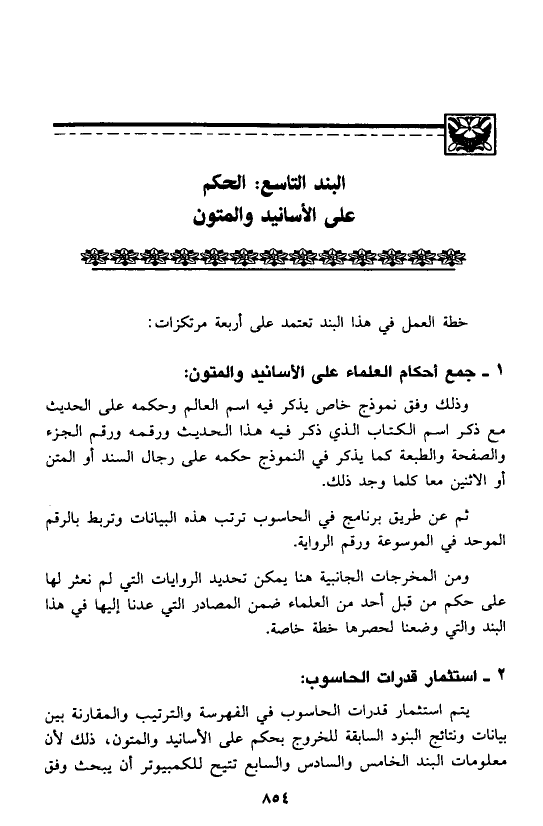 البند التاسع: الحكم
على الأسانيد والمتون

خطة العمل في هذا البند تعتمد على أربعة مرتكزات:

١ ـ جمع أحكام العلماء على الأسانيد والمتون:

وذلك وفق نموذج خاص يذكر فيه اسم العالم وحكمه على الحديث مع ذكر اسم الكتاب الذي ذكر فيه هذا الحديث ورقمه ورقم الجزء والصفحة والطبعة كما يذكر في النموذج حكمه على رجال السند أو المتن أو الاثنين معا كلما وجد ذلك.

ثم عن طريق برنامج في الحاسوب ترتب هذه البيانات وتربط بالرقم الموحد في الموسوعة ورقم الرواية.

ومن المخرجات الجانبية هنا يمكن تحديد الروايات التي لم نعثر لها على حكم من قبل أحد من العلماء ضمن المصادر التي عدنا إليها في هذا البند والتي وضعنا لحصرها خطة خاصة.

٢ ـ استثمار قدرات الحاسوب:

يتم استثمار قدرات الحاسوب في الفهرسة والترتيب والمقارنة بين بيانات ونتائج البنود السابقة للخروج بحكم على الأسانيد والمتون، ذلك لأن معلومات البند الخامس والسادس والسابع تتيح للكمبيوتر أن يبحث وفق

٨٥٤